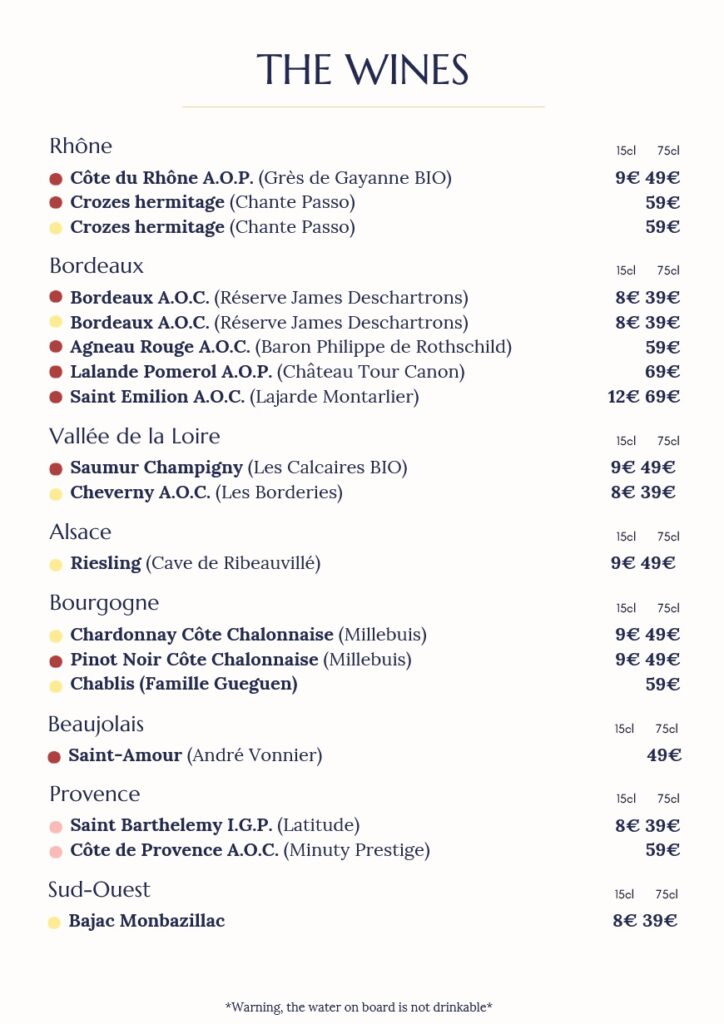 THE WINES

Rhône 15cl 75cl

Côte du Rhône A.O.P. (Grès de Gayanne BIO) 9€ 49€
Crozes hermitage (Chante Passo) 59€
Crozes hermitage (Chante Passo) 59€

Bordeaux 15cl 75cl

Bordeaux A.O.C. (Réserve James Deschartrons) 8€ 39€
Bordeaux A.O.C. (Réserve James Deschartrons) 8€ 39€
Agneau Rouge A.O.C. (Baron Philippe de Rothschild) 59€
Lalande Pomerol A.O.P. (Château Tour Canon) 69€
Saint Emilion A.O.C. (Lajarde Montarlier) 12€ 69€

Vallée de la Loire 15cl 75cl

Saumur Champigny (Les Calcaires BIO) 9€ 49€
Cheverny A.O.C. (Les Borderies) 8€ 39€

Alsace 15cl 75cl

Riesling (Cave de Ribeauvillé) 9€ 49€

Bourgogne 15cl 75cl

Chardonnay Côte Chalonnaise (Millebuis) 9€ 49€
Pinot Noir Côte Chalonnaise (Millebuis) 9€ 49€
Chablis (Famille Gueguen) 59€

Beaujolais 15cl 75cl

Saint-Amour (André Vonnier) 49€

Provence 15cl 75cl

Saint Barthelemy I.G.P. (Latitude) 8€ 39€
Côte de Provence A.O.C. (Minuty Prestige) 59€

Sud-Ouest 15cl 75cl

Bajac Monbazillac 8€ 39€

*Warning, the water on board is not drinkable*